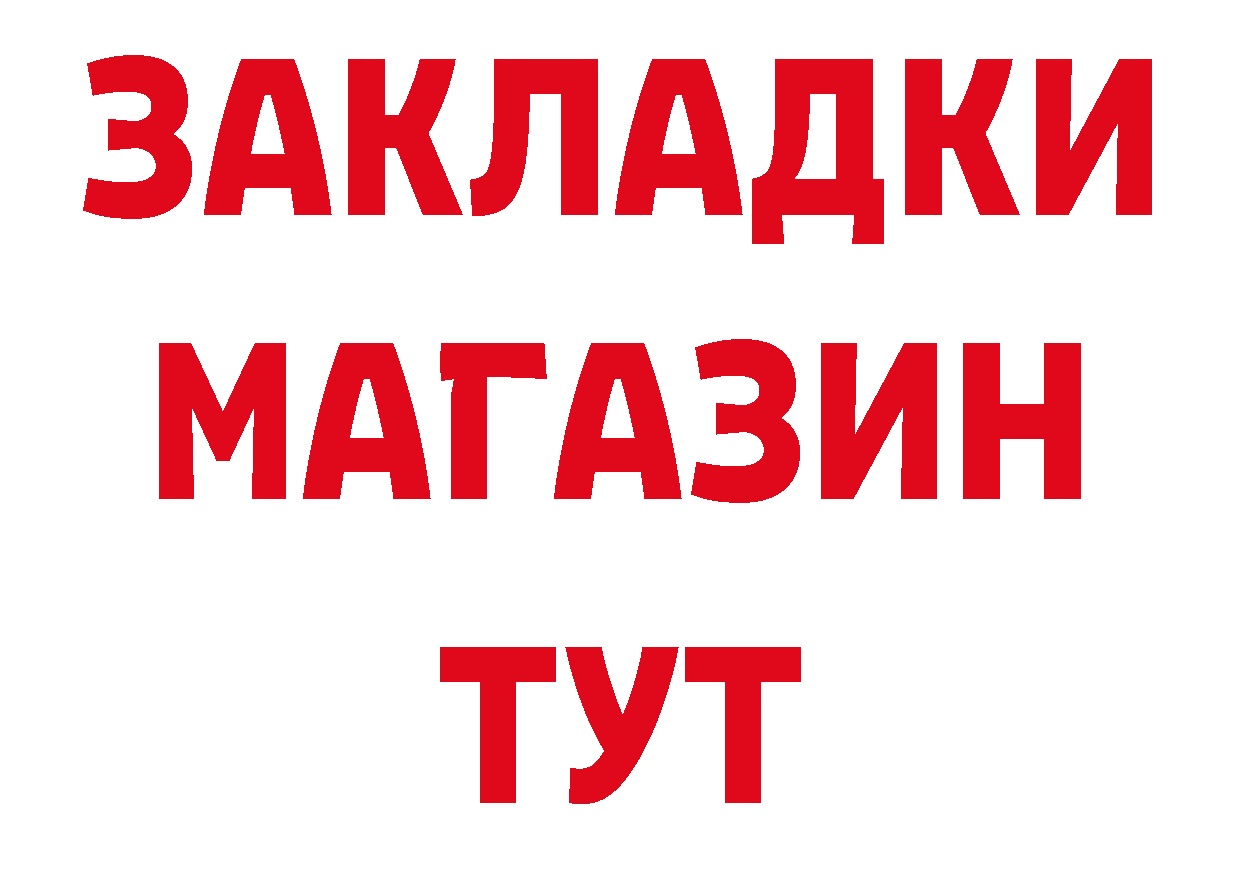 ЗАКЛАДКИ
МАГАЗИН
ТУТ